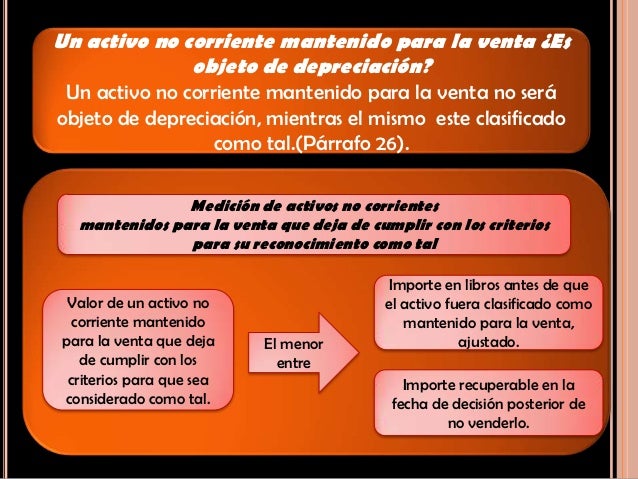 Un activo no corriente mantenido para la venta ¿Es objeto de depreciación?
Un activo no corriente mantenido para la venta no será objeto de depreciación, mientras el mismo este clasificado como tal.(Párrafo 26).

Medición de activos no corrientes mantenidos para la venta que deja de cumplir con los criterios para su reconocimiento como tal

Valor de un activo no corriente mantenido para la venta que deja de cumplir con los criterios para que sea considerado como tal.

El menor entre

Importe en libros antes de que el activo fuera clasificado como mantenido para la venta, ajustado.

Importe recuperable en la fecha de decisión posterior de no venderlo.